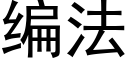 编法